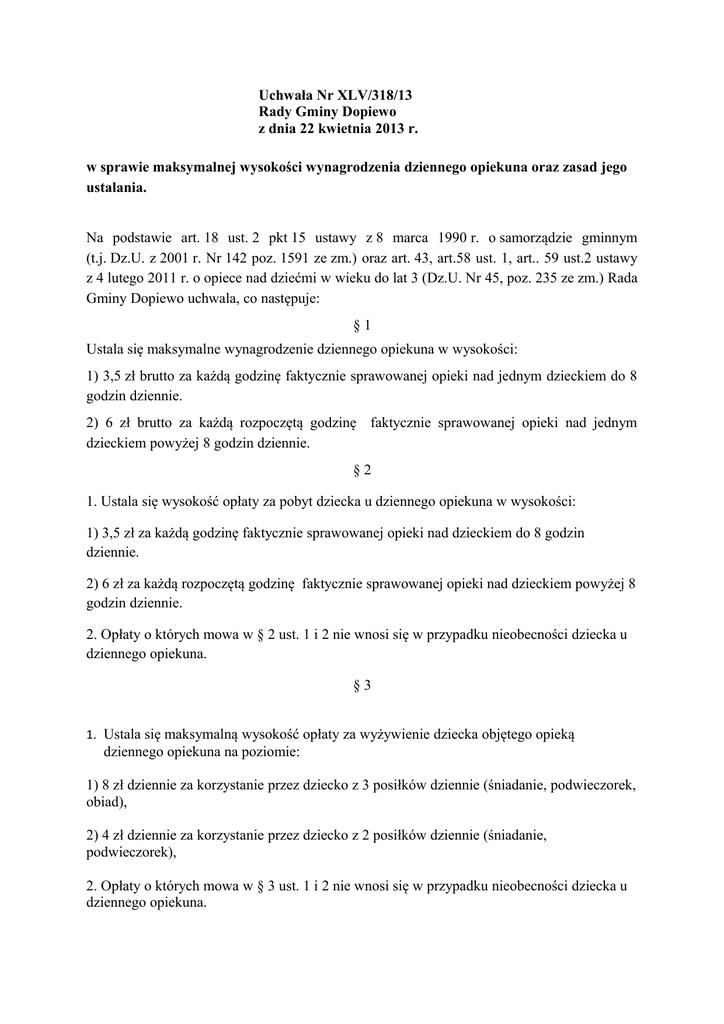 Uchwała Nr XLV/318/13
Rady Gminy Dopiewo
z dnia 22 kwietnia 2013 r.

w sprawie maksymalnej wysokości wynagrodzenia dziennego opiekuna oraz zasad jego ustalania.

Na podstawie art. 18 ust. 2 pkt 15 ustawy z 8 marca 1990 r. o samorządzie gminnym (t.j. Dz.U. z 2001 r. Nr 142 poz. 1591 ze zm.) oraz art. 43, art.58 ust. 1, art.. 59 ust.2 ustawy z 4 lutego 2011 r. o opiece nad dziećmi w wieku do lat 3 (Dz.U. Nr 45, poz. 235 ze zm.) Rada Gminy Dopiewo uchwala, co następuje:

§ 1

Ustala się maksymalne wynagrodzenie dziennego opiekuna w wysokości:

1) 3,5 zł brutto za każdą godzinę faktycznie sprawowanej opieki nad jednym dzieckiem do 8 godzin dziennie.

2) 6 zł brutto za każdą rozpoczętą godzinę faktycznie sprawowanej opieki nad jednym dzieckiem powyżej 8 godzin dziennie.

§ 2

1. Ustala się wysokość opłaty za pobyt dziecka u dziennego opiekuna w wysokości:

1) 3,5 zł za każdą godzinę faktycznie sprawowanej opieki nad dzieckiem do 8 godzin dziennie.

2) 6 zł za każdą rozpoczętą godzinę faktycznie sprawowanej opieki nad dzieckiem powyżej 8 godzin dziennie.

2. Opłaty o których mowa w § 2 ust. 1 i 2 nie wnosi się w przypadku nieobecności dziecka u dziennego opiekuna.

§ 3

1. Ustala się maksymalną wysokość opłaty za wyżywienie dziecka objętego opieką dziennego opiekuna na poziomie:

1) 8 zł dziennie za korzystanie przez dziecko z 3 posiłków dziennie (śniadanie, podwieczorek, obiad),

2) 4 zł dziennie za korzystanie przez dziecko z 2 posiłków dziennie (śniadanie, podwieczorek),

2. Opłaty o których mowa w § 3 ust. 1 i 2 nie wnosi się w przypadku nieobecności dziecka u dziennego opiekuna.